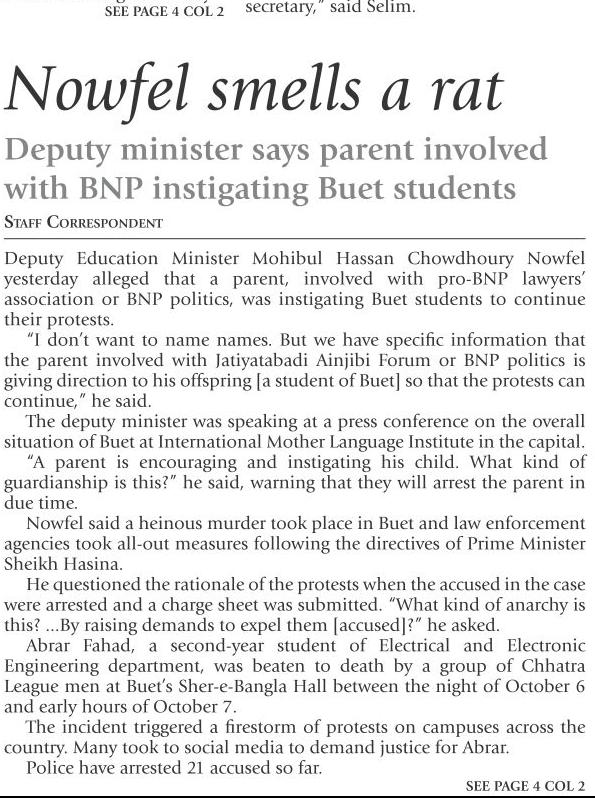 SEE PAGE 4 COL 2 secretary," said Selim.

Nowfel smells a rat

Deputy minister says parent involved with BNP instigating Buet students

STAFF CORRESPONDENT

Deputy Education Minister Mohibul Hassan Chowdhoury Nowfel yesterday alleged that a parent, involved with pro-BNP lawyers' association or BNP politics, was instigating Buet students to continue their protests.

"I don't want to name names. But we have specific information that the parent involved with Jatiyatabadi Ainjibi Forum or BNP politics is giving direction to his offspring [a student of Buet] so that the protests can continue," he said.

The deputy minister was speaking at a press conference on the overall situation of Buet at International Mother Language Institute in the capital.

"A parent is encouraging and instigating his child. What kind of guardianship is this?" he said, warning that they will arrest the parent in due time.

Nowfel said a heinous murder took place in Buet and law enforcement agencies took all-out measures following the directives of Prime Minister Sheikh Hasina.

He questioned the rationale of the protests when the accused in the case were arrested and a charge sheet was submitted. "What kind of anarchy is this? ...By raising demands to expel them [accused]?" he asked.

Abrar Fahad, a second-year student of Electrical and Electronic Engineering department, was beaten to death by a group of Chhatra League men at Buet's Sher-e-Bangla Hall between the night of October 6 and early hours of October 7.

The incident triggered a firestorm of protests on campuses across the country. Many took to social media to demand justice for Abrar.

Police have arrested 21 accused so far.

SEE PAGE 4 COL 2